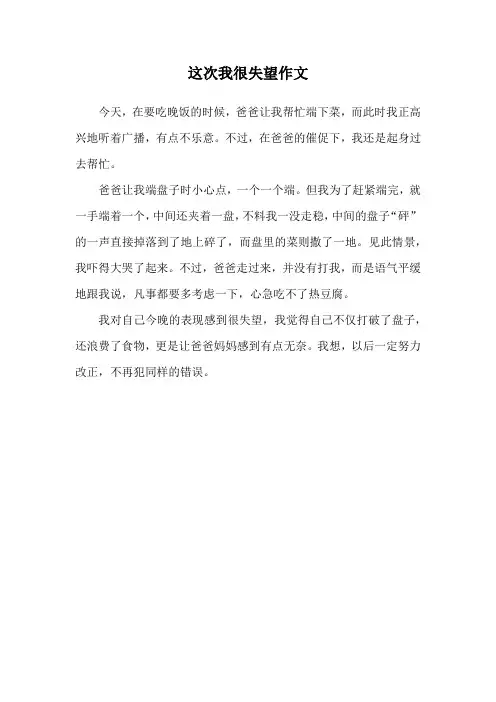 这次我很失望作文

今天，在要吃晚饭的时候，爸爸让我帮忙端下菜，而此时我正高兴地听着广播，有点不乐意。不过，在爸爸的催促下，我还是起身过去帮忙。

爸爸让我端盘子时小心点，一个一个端。但我为了赶紧端完，就一手端着一个，中间还夹着一盘，不料我一没走稳，中间的盘子“砰”的一声直接掉落到了地上碎了，而盘里的菜则撒了一地。见此情景，我吓得大哭了起来。不过，爸爸走过来，并没有打我，而是语气平缓地跟我说，凡事都要多考虑一下，心急吃不了热豆腐。

我对自己今晚的表现感到很失望，我觉得自己不仅打破了盘子，还浪费了食物，更是让爸爸妈妈感到有点无奈。我想，以后一定努力改正，不再犯同样的错误。